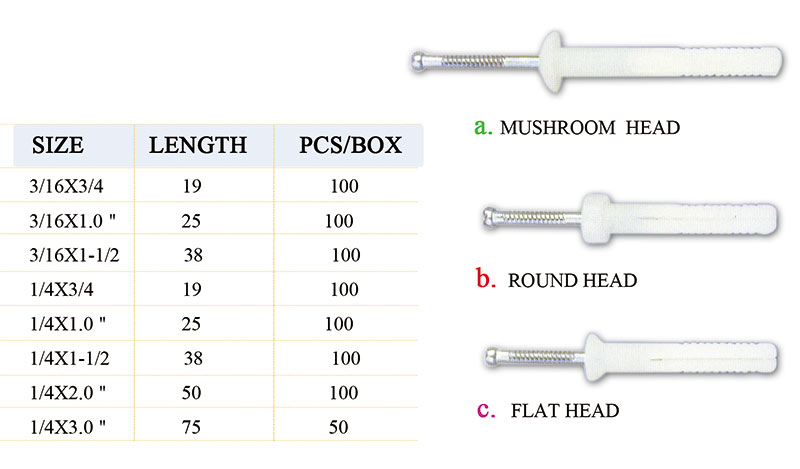 | SIZE | LENGTH | PCS/BOX |
|---|---|---|
| 3/16X3/4 | 19 | 100 |
| 3/16X1.0 " | 25 | 100 |
| 3/16X1-1/2 | 38 | 100 |
| 1/4X3/4 | 19 | 100 |
| 1/4X1.0 " | 25 | 100 |
| 1/4X1-1/2 | 38 | 100 |
| 1/4X2.0 " | 50 | 100 |
| 1/4X3.0 " | 75 | 50 |

a. MUSHROOM HEAD

b. ROUND HEAD

c. FLAT HEAD